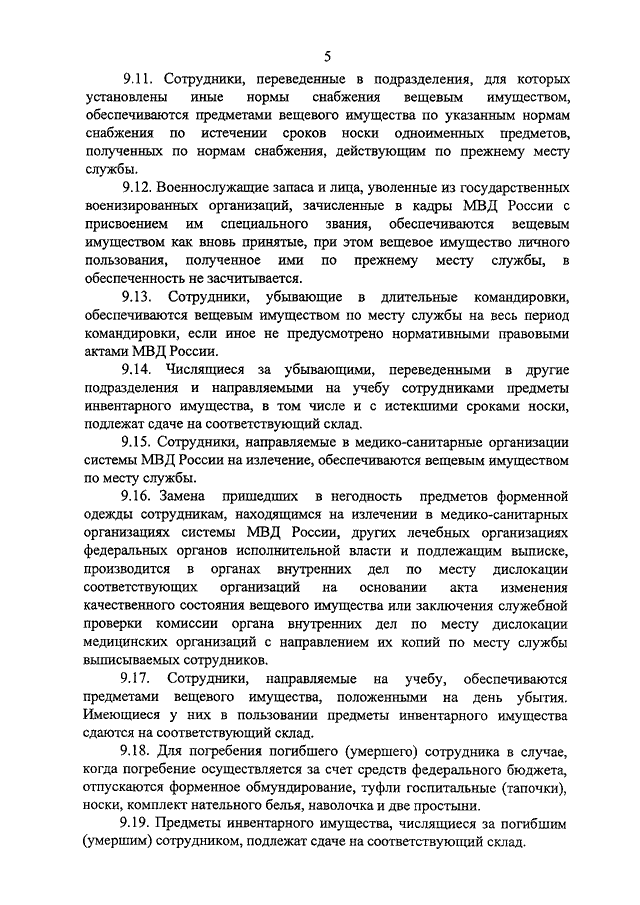 5

9.11. Сотрудники, переведенные в подразделения, для которых установлены иные нормы снабжения вещевым имуществом, обеспечиваются предметами вещевого имущества по указанным нормам снабжения по истечении сроков носки одноименных предметов, полученных по нормам снабжения, действующим по прежнему месту службы.

9.12. Военнослужащие запаса и лица, уволенные из государственных военизированных организаций, зачисленные в кадры МВД России с присвоением им специального звания, обеспечиваются вещевым имуществом как вновь принятые, при этом вещевое имущество личного пользования, полученное ими по прежнему месту службы, в обеспеченность не засчитывается.

9.13. Сотрудники, убывающие в длительные командировки, обеспечиваются вещевым имуществом по месту службы на весь период командировки, если иное не предусмотрено нормативными правовыми актами МВД России.

9.14. Числящиеся за убывающими, переведенными в другие подразделения и направляемыми на учебу сотрудниками предметы инвентарного имущества, в том числе и с истекшими сроками носки, подлежат сдаче на соответствующий склад.

9.15. Сотрудники, направляемые в медико-санитарные организации системы МВД России на излечение, обеспечиваются вещевым имуществом по месту службы.

9.16. Замена пришедших в негодность предметов форменной одежды сотрудникам, находящимся на излечении в медико-санитарных организациях системы МВД России, других лечебных организациях федеральных органов исполнительной власти и подлежащим выписке, производится в органах внутренних дел по месту дислокации соответствующих организаций на основании акта изменения качественного состояния вещевого имущества или заключения служебной проверки комиссии органа внутренних дел по месту дислокации медицинских организаций с направлением их копий по месту службы выписываемых сотрудников.

9.17. Сотрудники, направляемые на учебу, обеспечиваются предметами вещевого имущества, положенными на день убытия. Имеющиеся у них в пользовании предметы инвентарного имущества сдаются на соответствующий склад.

9.18. Для погребения погибшего (умершего) сотрудника в случае, когда погребение осуществляется за счет средств федерального бюджета, отпускаются форменное обмундирование, туфли госпитальные (тапочки), носки, комплект нательного белья, наволочка и две простыни.

9.19. Предметы инвентарного имущества, числящиеся за погибшим (умершим) сотрудником, подлежат сдаче на соответствующий склад.